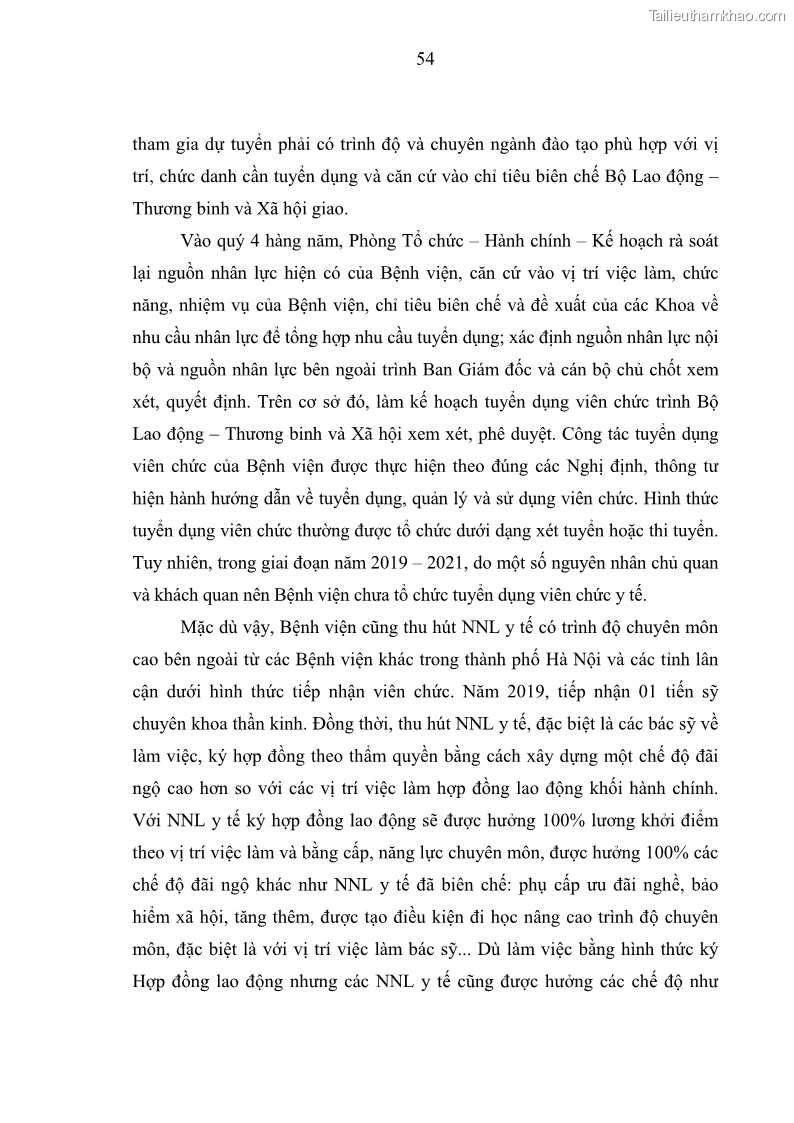 Tailieuthamkhao.com

54

tham gia dự tuyển phải có trình độ và chuyên ngành đào tạo phù hợp với vị trí, chức danh cần tuyển dụng và căn cứ vào chỉ tiêu biên chế Bộ Lao động – Thương binh và Xã hội giao.

Vào quý 4 hàng năm, Phòng Tổ chức – Hành chính – Kế hoạch rà soát lại nguồn nhân lực hiện có của Bệnh viện, căn cứ vào vị trí việc làm, chức năng, nhiệm vụ của Bệnh viện, chỉ tiêu biên chế và đề xuất của các Khoa về nhu cầu nhân lực để tổng hợp nhu cầu tuyển dụng; xác định nguồn nhân lực nội bộ và nguồn nhân lực bên ngoài trình Ban Giám đốc và cán bộ chủ chốt xem xét, quyết định. Trên cơ sở đó, làm kế hoạch tuyển dụng viên chức trình Bộ Lao động – Thương binh và Xã hội xem xét, phê duyệt. Công tác tuyển dụng viên chức của Bệnh viện được thực hiện theo đúng các Nghị định, thông tư hiện hành hướng dẫn về tuyển dụng, quản lý và sử dụng viên chức. Hình thức tuyển dụng viên chức thường được tổ chức dưới dạng xét tuyển hoặc thi tuyển. Tuy nhiên, trong giai đoạn năm 2019 – 2021, do một số nguyên nhân chủ quan và khách quan nên Bệnh viện chưa tổ chức tuyển dụng viên chức y tế.

Mặc dù vậy, Bệnh viện cũng thu hút NNL y tế có trình độ chuyên môn cao bên ngoài từ các Bệnh viện khác trong thành phố Hà Nội và các tỉnh lân cận dưới hình thức tiếp nhận viên chức. Năm 2019, tiếp nhận 01 tiến sỹ chuyên khoa thần kinh. Đồng thời, thu hút NNL y tế, đặc biệt là các bác sỹ về làm việc, ký hợp đồng theo thẩm quyền bằng cách xây dựng một chế độ đãi ngộ cao hơn so với các vị trí việc làm hợp đồng lao động khối hành chính. Với NNL y tế ký hợp đồng lao động sẽ được hưởng 100% lương khởi điểm theo vị trí việc làm và bằng cấp, năng lực chuyên môn, được hưởng 100% các chế độ đãi ngộ khác như NNL y tế đã biên chế: phụ cấp ưu đãi nghề, bảo hiểm xã hội, tăng thêm, được tạo điều kiện đi học nâng cao trình độ chuyên môn, đặc biệt là với vị trí việc làm bác sỹ... Dù làm việc bằng hình thức ký Hợp đồng lao động nhưng các NNL y tế cũng được hưởng các chế độ như